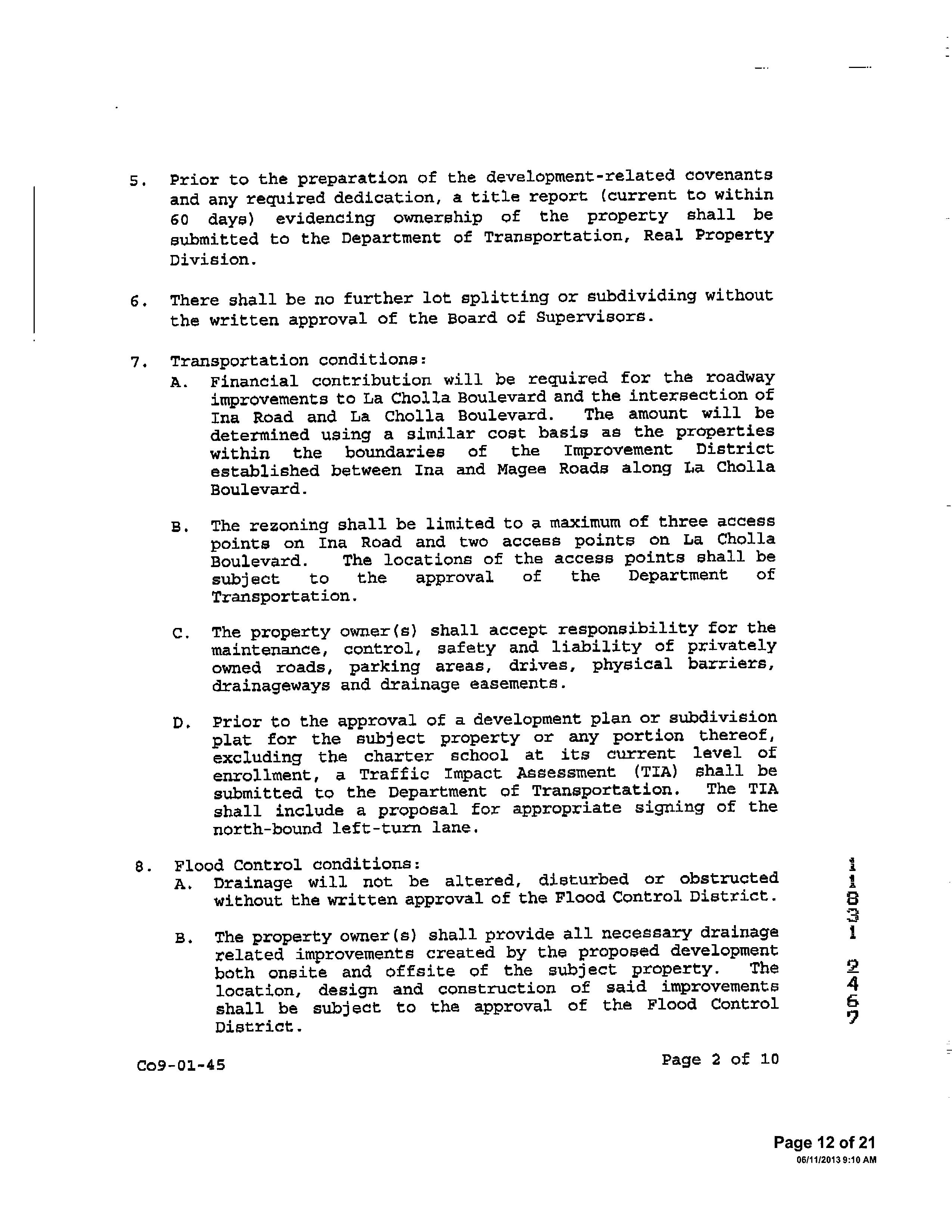 5. Prior to the preparation of the development-related covenants and any required dedication, a title report (current to within 60 days) evidencing ownership of the property shall be submitted to the Department of Transportation, Real Property Division.

6. There shall be no further lot splitting or subdividing without the written approval of the Board of Supervisors.

7. Transportation conditions:

A. Financial contribution will be required for the roadway improvements to La Cholla Boulevard and the intersection of Ina Road and La Cholla Boulevard. The amount will be determined using a similar cost basis as the properties within the boundaries of the Improvement District established between Ina and Magee Roads along La Cholla Boulevard.

B. The rezoning shall be limited to a maximum of three access points on Ina Road and two access points on La Cholla Boulevard. The locations of the access points shall be subject to the approval of the Department of Transportation.

C. The property owner(s) shall accept responsibility for the maintenance, control, safety and liability of privately owned roads, parking areas, drives, physical barriers, drainageways and drainage easements.

D. Prior to the approval of a development plan or subdivision plat for the subject property or any portion thereof, excluding the charter school at its current level of enrollment, a Traffic Impact Assessment (TIA) shall be submitted to the Department of Transportation. The TIA shall include a proposal for appropriate signing of the north-bound left-turn lane.

8. Flood Control conditions:

A. Drainage will not be altered, disturbed or obstructed without the written approval of the Flood Control District.

B. The property owner(s) shall provide all necessary drainage related improvements created by the proposed development both onsite and offsite of the subject property. The location, design and construction of said improvements shall be subject to the approval of the Flood Control District.

11831 2467

Co9-01-45

Page 2 of 10

Page 12 of 21
06/11/2013 9:10 AM